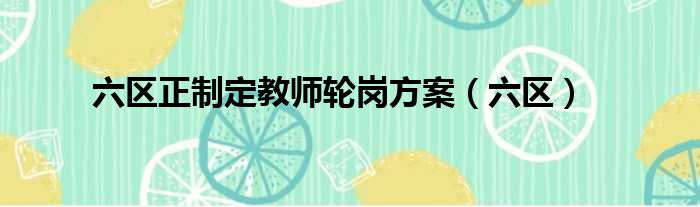 六区正制定教师轮岗方案（六区）